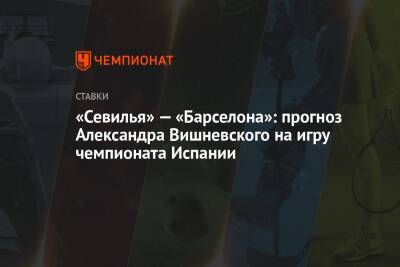 ЧЕМПИОНАТ

СТАВКИ

«Севилья» — «Барселона»: прогноз Александра Вишневского на игру чемпионата Испании